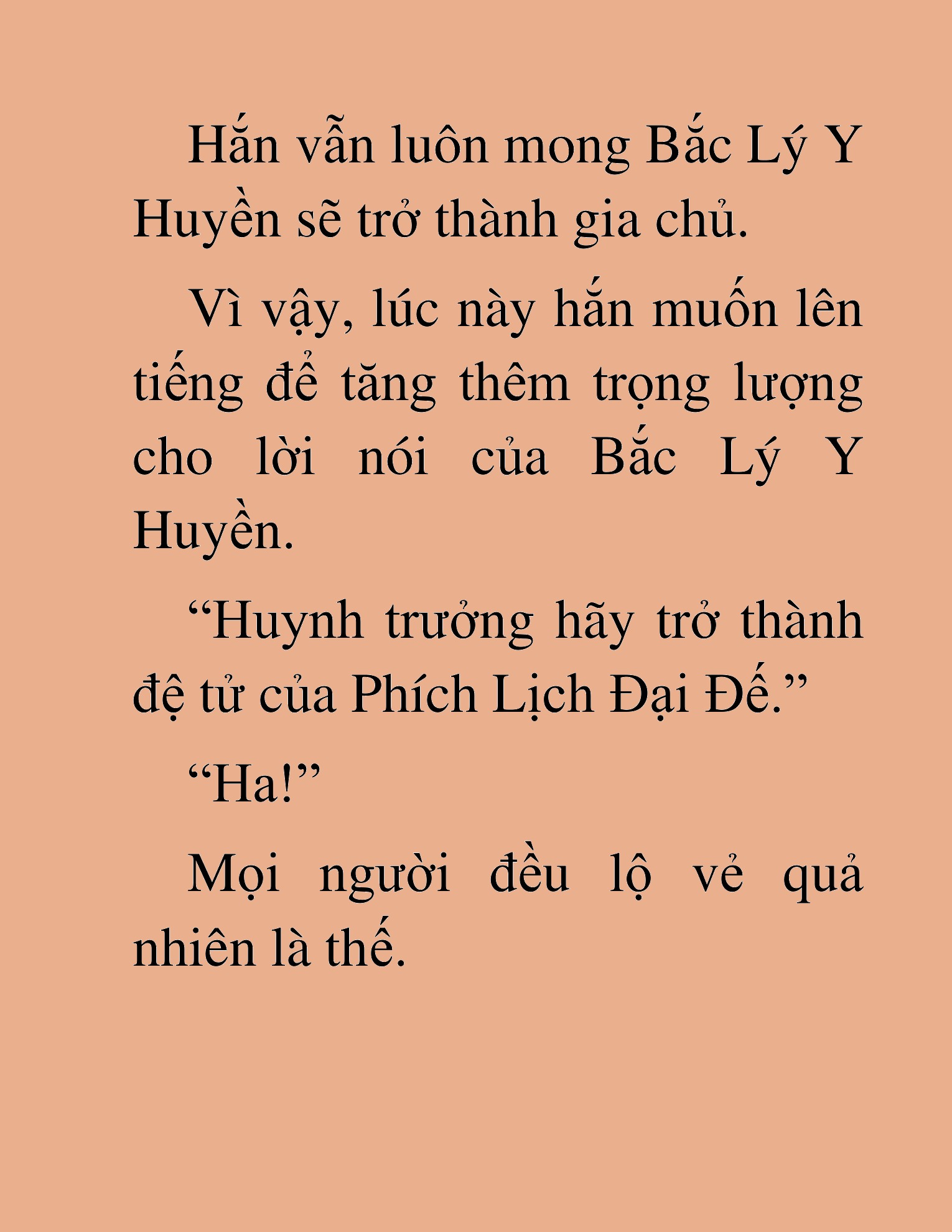 Hắn vẫn luôn mong Bắc Lý Y Huyền sẽ trở thành gia chủ.

Vì vậy, lúc này hắn muốn lên tiếng để tăng thêm trọng lượng cho lời nói của Bắc Lý Y Huyền.

“Huynh trưởng hãy trở thành đệ tử của Phích Lịch Đại Đế.”

“Ha!”

Mọi người đều lộ vẻ quả nhiên là thế.